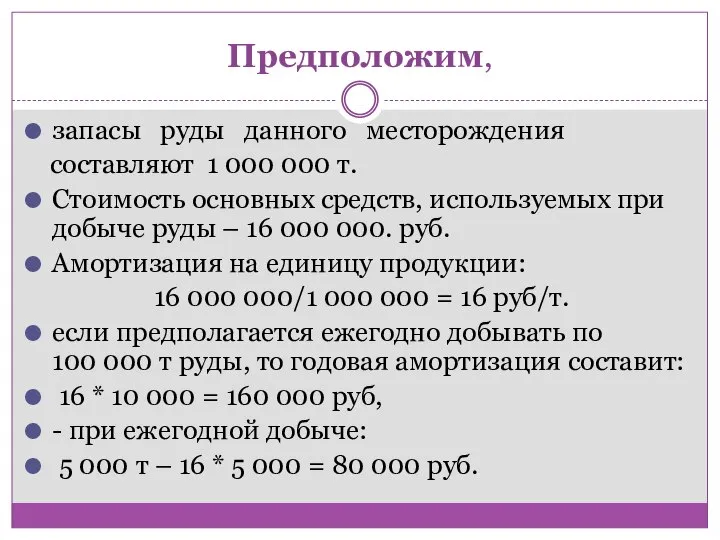 Предположим,

запасы руды данного месторождения составляют 1 000 000 т.

Стоимость основных средств, используемых при добыче руды – 16 000 000. руб.

Амортизация на единицу продукции:
16 000 000/1 000 000 = 16 руб/т.

если предполагается ежегодно добывать по 100 000 т руды, то годовая амортизация составит:

16 * 10 000 = 160 000 руб,

- при ежегодной добыче:

5 000 т – 16 * 5 000 = 80 000 руб.